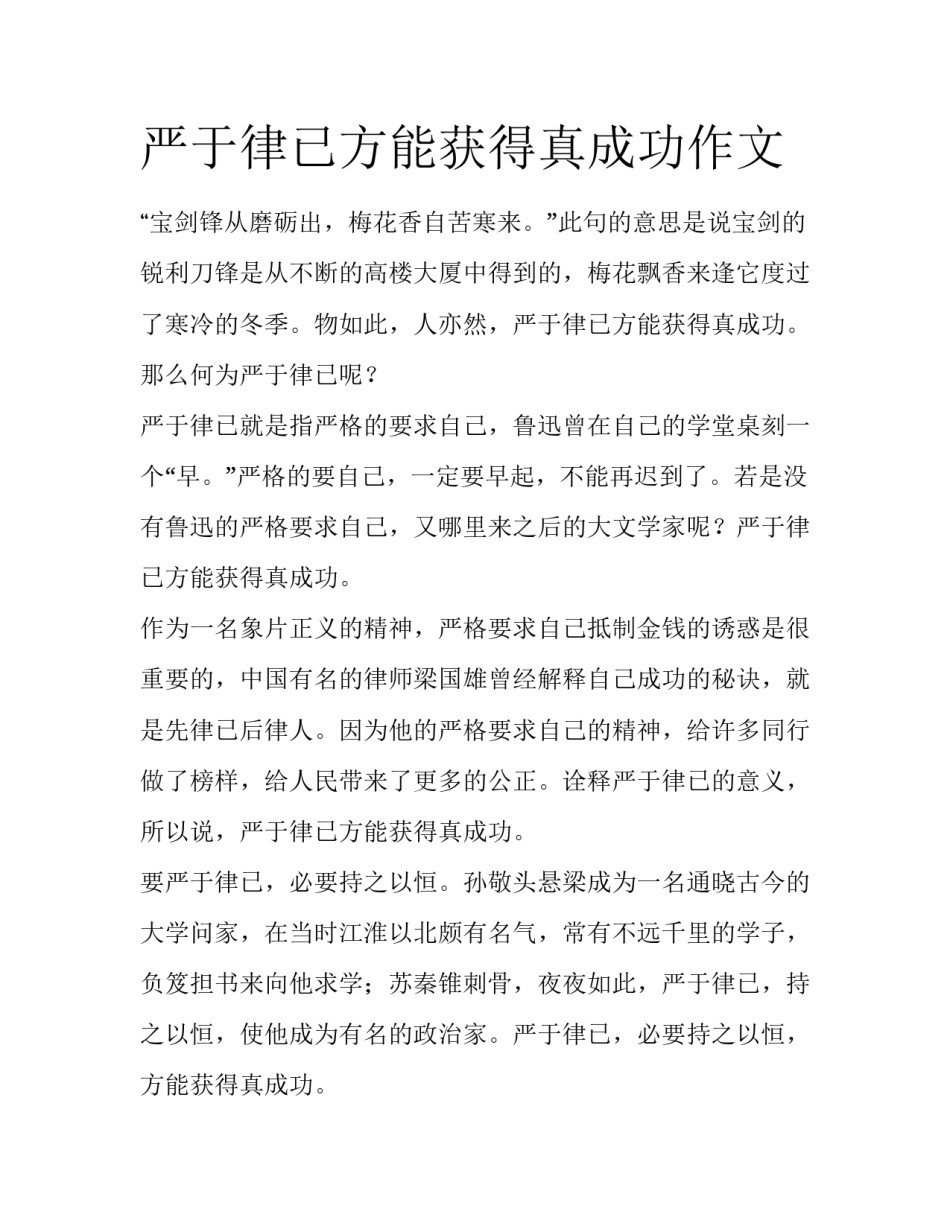 严于律已方能获得真成功作文

“宝剑锋从磨砺出，梅花香自苦寒来。”此句的意思是说宝剑的锐利刀锋是从不断的高楼大厦中得到的，梅花飘香来逢它度过了寒冷的冬季。物如此，人亦然，严于律已方能获得真成功。那么何为严于律已呢？

严于律已就是指严格的要求自己，鲁迅曾在自己的学堂桌刻一个“早。”严格的要自己，一定要早起，不能再迟到了。若是没有鲁迅的严格要求自己，又哪里来之后的大文学家呢？严于律已方能获得真成功。

作为一名象片正义的精神，严格要求自己抵制金钱的诱惑是很重要的，中国有名的律师梁国雄曾经解释自己成功的秘诀，就是先律已后律人。因为他的严格要求自己的精神，给许多同行做了榜样，给人民带来了更多的公正。诠释严于律已的意义，所以说，严于律已方能获得真成功。

要严于律已，必要持之以恒。孙敬头悬梁成为一名通晓古今的大学问家，在当时江淮以北颇有名气，常有不远千里的学子，负笈担书来向他求学；苏秦锥刺骨，夜夜如此，严于律已，持之以恒，使他成为有名的政治家。严于律已，必要持之以恒，方能获得真成功。